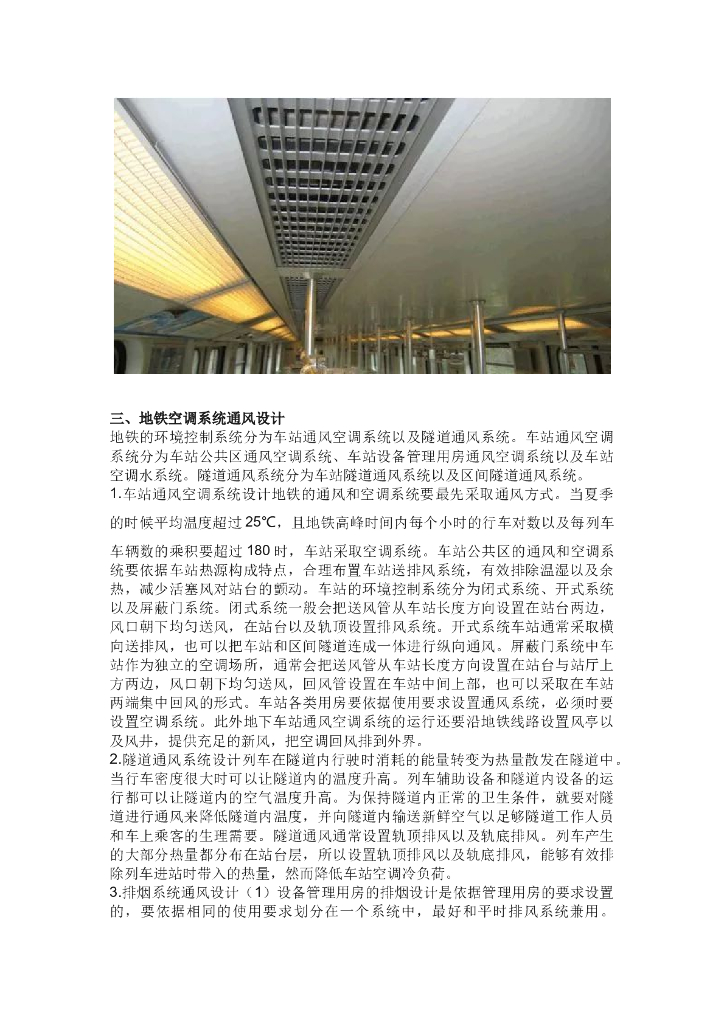 三、地铁空调系统通风设计

地铁的环境控制系统分为车站通风空调系统以及隧道通风系统。车站通风空调系统分为车站公共区通风空调系统、车站设备管理用房通风空调系统以及车站空调水系统。隧道通风系统分为车站隧道通风系统以及区间隧道通风系统。

1.车站通风空调系统设计地铁的通风和空调系统要最先采取通风方式。当夏季的时候平均温度超过 25℃，且地铁高峰时间内每个小时的行车对数以及每列车车辆数的乘积要超过 180 时，车站采取空调系统。车站公共区的通风和空调系统要依据车站热源构成特点，合理布置车站送排风系统，有效排除温湿以及余热，减少活塞风对站台的颤动。车站的环境控制系统分为闭式系统、开式系统以及屏蔽门系统。闭式系统一般会把送风管从车站长度方向设置在站台两边，风口朝下均匀送风，在站台以及轨顶设置排风系统。开式系统车站通常采取横向送排风，也可以把车站和区间隧道连成一体进行纵向通风。屏蔽门系统中车站作为独立的空调场所，通常会把送风管从车站长度方向设置在站台与站厅上方两边，风口朝下均匀送风，回风管设置在车站中间上部，也可以采取在车站两端集中回风的形式。车站各类用房要依据使用要求设置通风系统，必须时要设置空调系统。此外地下车站通风空调系统的运行还要沿地铁线路设置风亭以及风井，提供充足的新风，把空调回风排到外界。

2.隧道通风系统设计列车在隧道内行驶时消耗的能量转变为热量散发在隧道中。当行车密度很大时可以让隧道内的温度升高。列车辅助设备和隧道内设备的运行都可以让隧道内的空气温度升高。为保持隧道内正常的卫生条件，就要对隧道进行通风来降低隧道内温度，并向隧道内输送新鲜空气以足够隧道工作人员和车上乘客的生理需要。隧道通风通常设置轨顶排风以及轨底排风。列车产生的大部分热量都分布在站台层，所以设置轨顶排风以及轨底排风，能够有效排除列车进站时带入的热量，然而降低车站空调冷负荷。

3.排烟系统通风设计（1）设备管理用房的排烟设计是依据管理用房的要求设置的，要依据相同的使用要求划分在一个系统中，最好和平时排风系统兼用。